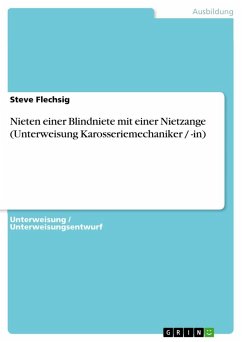 Ausbildung

Steve Flechsig

Nieten einer Blindniete mit einer Nietzange (Unterweisung Karosseriemechaniker / -in)

Unterweisung / Unterweisungsentwurf

GRIN